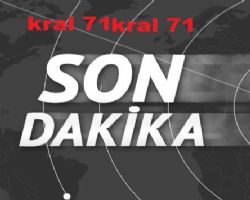 kral 71kral 71

SON
DAKİKA